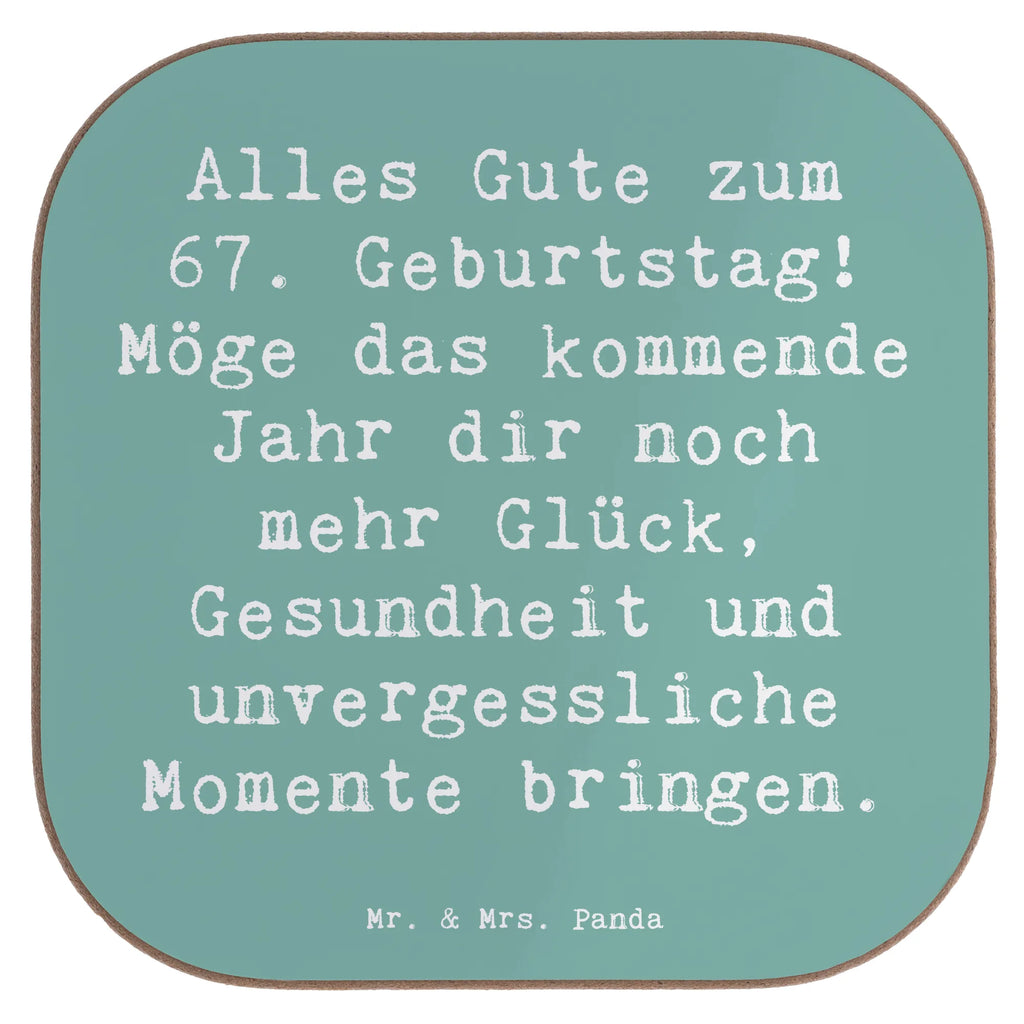 Alles Gute zum 67. Geburtstag! Möge das kommende Jahr dir noch mehr Glück, Gesundheit und unvergessliche Momente bringen.

Mr. & Mrs. Panda